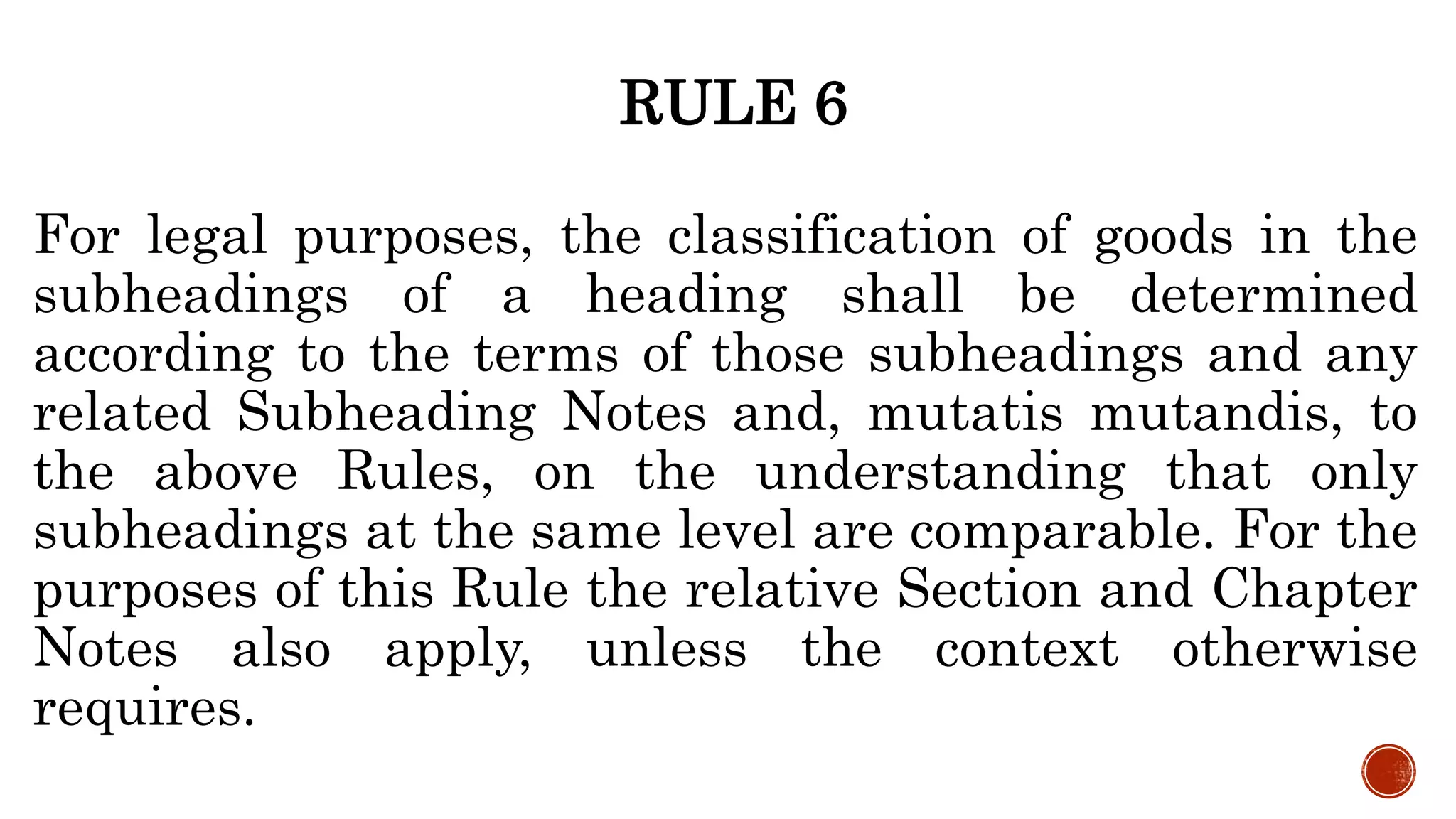 RULE 6

For legal purposes, the classification of goods in the subheadings of a heading shall be determined according to the terms of those subheadings and any related Subheading Notes and, mutatis mutandis, to the above Rules, on the understanding that only subheadings at the same level are comparable. For the purposes of this Rule the relative Section and Chapter Notes also apply, unless the context otherwise requires.